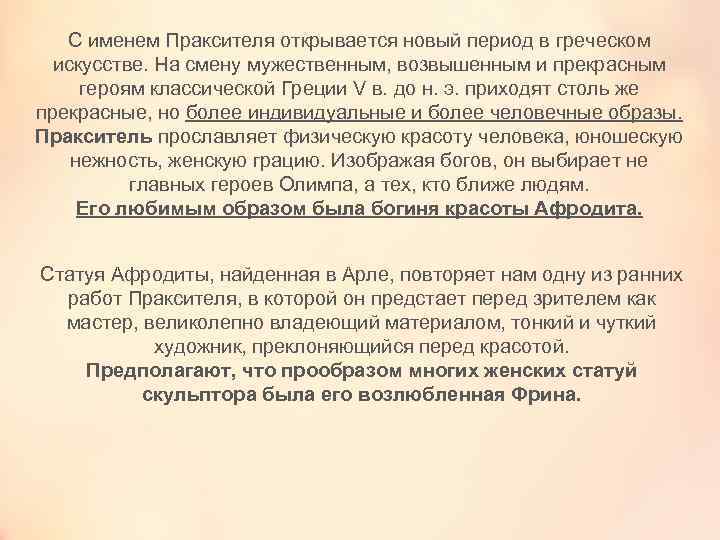 С именем Праксителя открывается новый период в греческом искусстве. На смену мужественным, возвышенным и прекрасным героям классической Греции V в. до н. э. приходят столь же прекрасные, но более индивидуальные и более человечные образы. Пракситель прославляет физическую красоту человека, юношескую нежность, женскую грацию. Изображая богов, он выбирает не главных героев Олимпа, а тех, кто ближе людям. Его любимым образом была богиня красоты Афродита.

Статуя Афродиты, найденная в Арле, повторяет нам одну из ранних работ Праксителя, в которой он предстает перед зрителем как мастер, великолепно владеющий материалом, тонкий и чуткий художник, преклоняющийся перед красотой. Предполагают, что прообразом многих женских статуй скульптора была его возлюбленная Фрина.